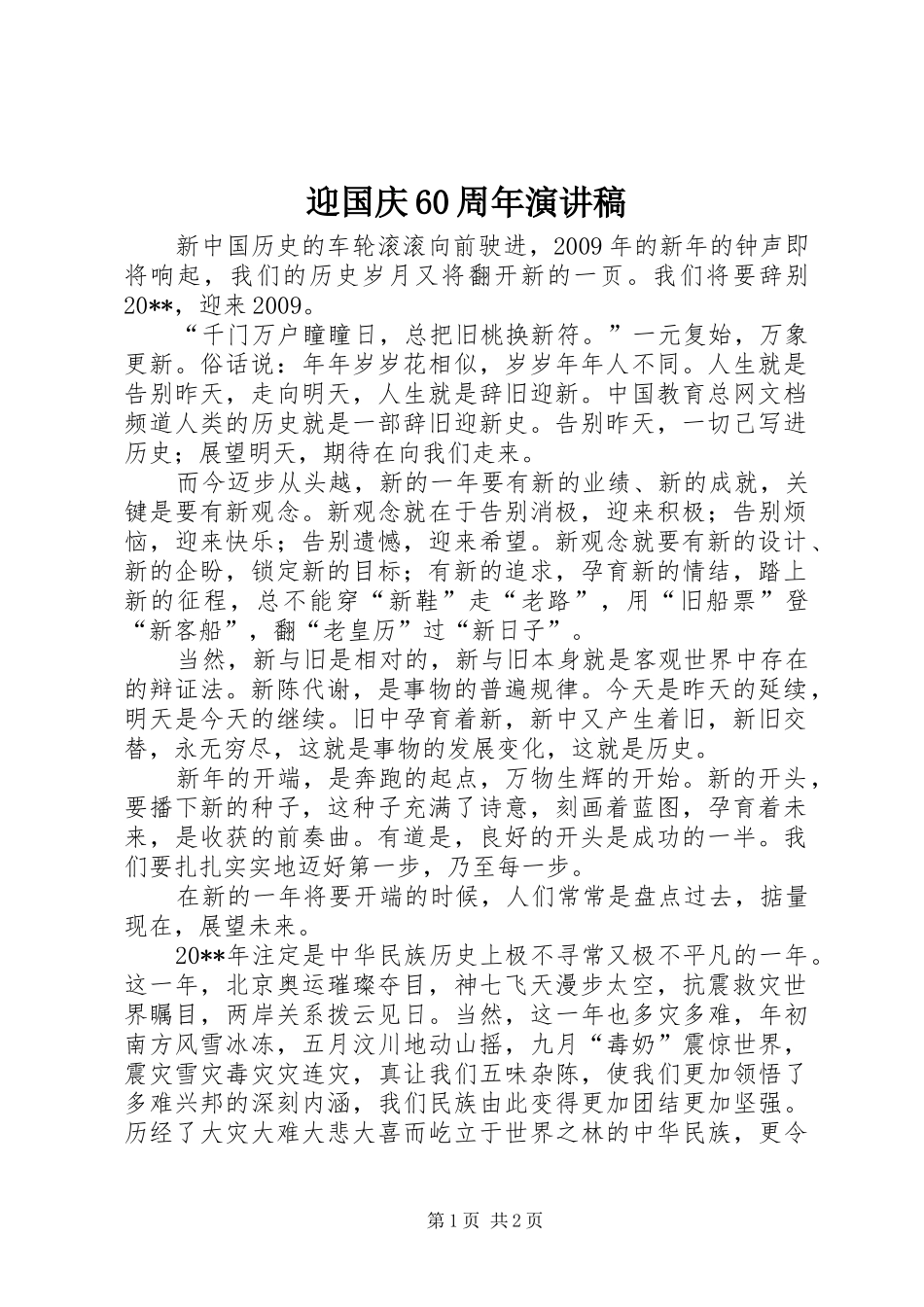 迎国庆60周年演讲稿

新中国历史的车轮滚滚向前驶进，2009年的新年的钟声即将响起，我们的历史岁月又将翻开新的一页。我们将要辞别20**，迎来2009。

“千门万户瞳瞳日，总把旧桃换新符。”一元复始，万象更新。俗话说：年年岁岁花相似，岁岁年年人不同。人生就是告别昨天，走向明天，人生就是辞旧迎新。中国教育总网文档频道人类的历史就是一部辞旧迎新史。告别昨天，一切已写进历史；展望明天，期待在向我们走来。

而今迈步从头越，新的一年要有新的业绩、新的成就，关键是要有新观念。新观念就在于告别消极，迎来积极；告别烦恼，迎来快乐；告别遗憾，迎来希望。新观念就要有新的设计、新的企盼，锁定新的目标；有新的追求，孕育新的情结，踏上新的征程，总不能穿“新鞋”走“老路”，用“旧船票”登“新客船”，翻“老皇历”过“新日子”。

当然，新与旧是相对的，新与旧本身就是客观世界中存在的辩证法。新陈代谢，是事物的普遍规律。今天是昨天的延续，明天是今天的继续。旧中孕育着新，新中又产生着旧，新旧交替，永无穷尽，这就是事物的发展变化，这就是历史。

新年的开端，是奔跑的起点，万物生辉的开始。新的开头，要播下新的种子，这种子充满了诗意，刻画着蓝图，孕育着未来，是收获的前奏曲。有道是，良好的开头是成功的一半。我们要扎扎实实地迈好第一步，乃至每一步。

在新的一年将要开端的时候，人们常常是盘点过去，掂量现在，展望未来。

20**年注定是中华民族历史上极不寻常又极不平凡的一年。这一年，北京奥运璀璨夺目，神七飞天漫步太空，抗震救灾世界瞩目，两岸关系拨云见日。当然，这一年也多灾多难，年初南方风雪冰冻，五月汶川地动山摇，九月“毒奶”震惊世界，震灾雪灾毒灾灾连灾，真让我们五味杂陈，使我们更加领悟了多难兴邦的深刻内涵，我们民族由此变得更加团结更加坚强。历经了大灾大难大悲大喜而屹立于世界之林的中华民族，更令

第1页 共2页